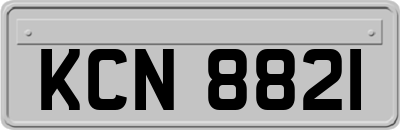 KCN 8821